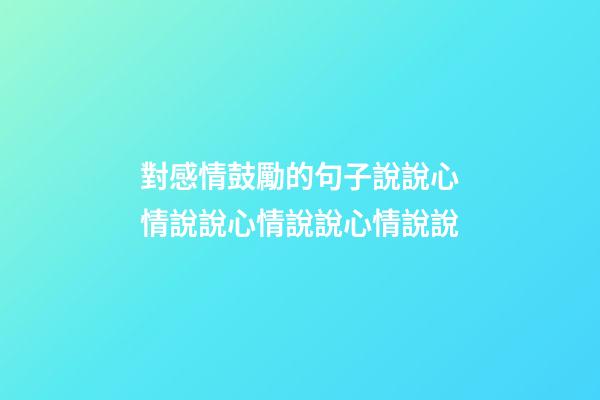 對感情鼓勵的句子說說心情說說心情說說心情說說